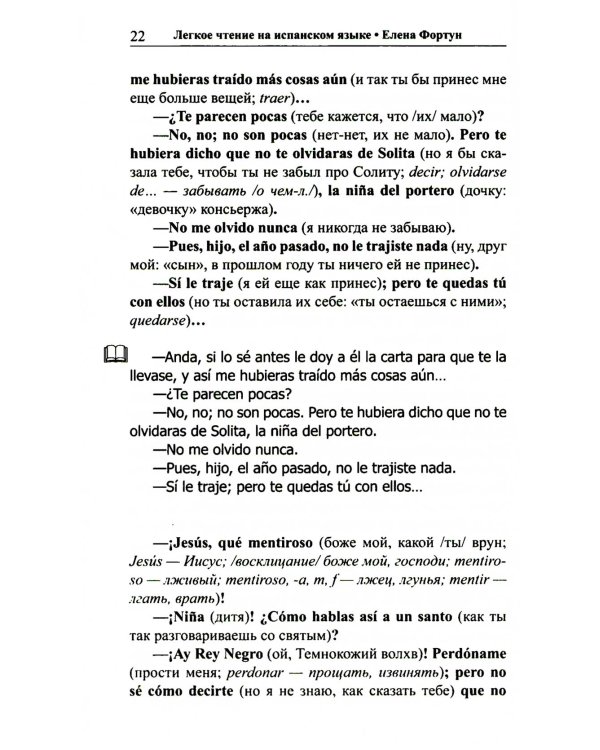 22 Легкое чтение на испанском языке • Елена Фортун

me hubieras traído más cosas aún (и так ты бы принес мне еще больше вещей; traer)...

—¿Te parecen pocas (тебе кажется, что /их/ мало)?

—No, no; no son pocas (нет-нет, их не мало). Pero te hubiera dicho que no te olvidaras de Solita (но я бы сказала тебе, чтобы ты не забыл про Солиту; decir; olvidarse de... — забывать /о чем-л./), la niña del portero (дочку: «девочку» консьержа).

—No me olvido nunca (я никогда не забываю).

—Pues, hijo, el año pasado, no le trajiste nada (ну, друг мой: «сын», в прошлом году ты ничего ей не принес).

—Sí le traje (я ей еще как принес); pero te quedas tú con ellos (но ты оставила их себе: «ты остаешься с ними»; quedarse)...

—Anda, si lo sé antes le doy a él la carta para que te la llevase, y así me hubieras traído más cosas aún...

—¿Te parecen pocas?

—No, no; no son pocas. Pero te hubiera dicho que no te olvidaras de Solita, la niña del portero.

—No me olvido nunca.

—Pues, hijo, el año pasado, no le trajiste nada.

—Sí le traje; pero te quedas tú con ellos...

—¡Jesús, qué mentiroso (боже мой, какой /ты/ врун; Jesús — Иисус; /восклицание/ боже мой, господи; mentiroso — лживый; mentiroso, -a, m, f — лжец, лгунья; mentir — лгать, врать)!

—¡Niña (дитя)! ¿Cómo hablas así a un santo (как ты так разговариваешь со святым)?

—¡Ay Rey Negro (ой, Темнокожий волхв)! Perdóname (прости меня; perdonar — прощать, извинять); pero no sé cómo decirte (но я не знаю, как сказать тебе) que no